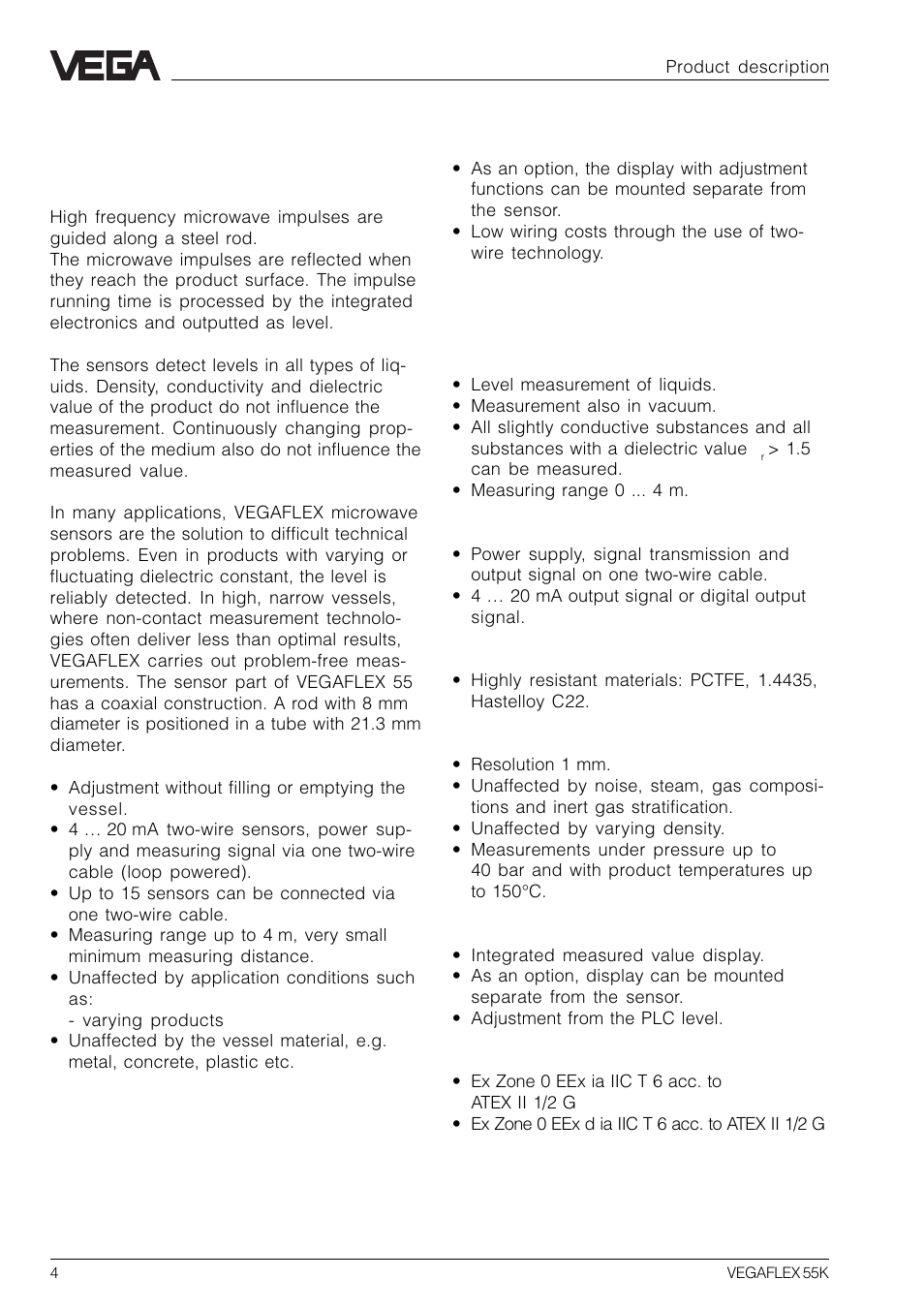 VEGA

Product description

High frequency microwave impulses are guided along a steel rod.
The microwave impulses are reflected when they reach the product surface. The impulse running time is processed by the integrated electronics and outputted as level.

The sensors detect levels in all types of liquids. Density, conductivity and dielectric value of the product do not influence the measurement. Continuously changing properties of the medium also do not influence the measured value.

In many applications, VEGAFLEX microwave sensors are the solution to difficult technical problems. Even in products with varying or fluctuating dielectric constant, the level is reliably detected. In high, narrow vessels, where non-contact measurement technologies often deliver less than optimal results, VEGAFLEX carries out problem-free measurements. The sensor part of VEGAFLEX 55 has a coaxial construction. A rod with 8 mm diameter is positioned in a tube with 21.3 mm diameter.

• Adjustment without filling or emptying the vessel.
• 4 … 20 mA two-wire sensors, power supply and measuring signal via one two-wire cable (loop powered).
• Up to 15 sensors can be connected via one two-wire cable.
• Measuring range up to 4 m, very small minimum measuring distance.
• Unaffected by application conditions such as:
- varying products
• Unaffected by the vessel material, e.g. metal, concrete, plastic etc.

• As an option, the display with adjustment functions can be mounted separate from the sensor.
• Low wiring costs through the use of two-wire technology.

• Level measurement of liquids.
• Measurement also in vacuum.
• All slightly conductive substances and all substances with a dielectric value $_r$ > 1.5 can be measured.
• Measuring range 0 ... 4 m.

• Power supply, signal transmission and output signal on one two-wire cable.
• 4 … 20 mA output signal or digital output signal.

• Highly resistant materials: PCTFE, 1.4435, Hastelloy C22.

• Resolution 1 mm.
• Unaffected by noise, steam, gas compositions and inert gas stratification.
• Unaffected by varying density.
• Measurements under pressure up to 40 bar and with product temperatures up to 150°C.

• Integrated measured value display.
• As an option, display can be mounted separate from the sensor.
• Adjustment from the PLC level.

• Ex Zone 0 EEx ia IIC T 6 acc. to ATEX II 1/2 G
• Ex Zone 0 EEx d ia IIC T 6 acc. to ATEX II 1/2 G

4

VEGAFLEX 55K